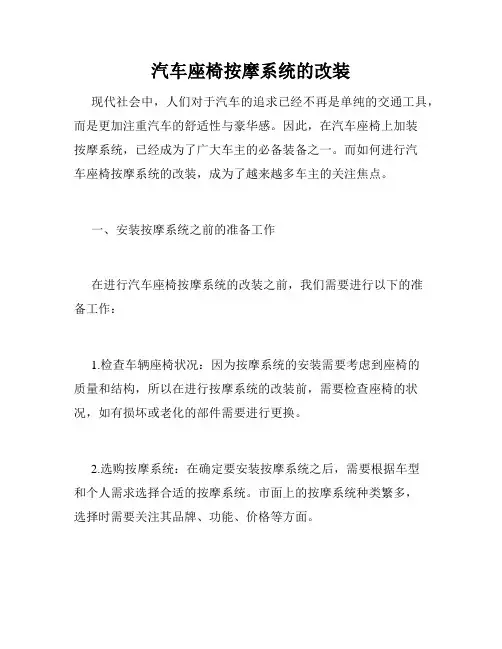 汽车座椅按摩系统的改装

现代社会中，人们对于汽车的追求已经不再是单纯的交通工具，而是更加注重汽车的舒适性与豪华感。因此，在汽车座椅上加装按摩系统，已经成为了广大车主的必备装备之一。而如何进行汽车座椅按摩系统的改装，成为了越来越多车主的关注焦点。

一、安装按摩系统之前的准备工作

在进行汽车座椅按摩系统的改装之前，我们需要进行以下的准备工作：

1.检查车辆座椅状况：因为按摩系统的安装需要考虑到座椅的质量和结构，所以在进行按摩系统的改装前，需要检查座椅的状况，如有损坏或老化的部件需要进行更换。

2.选购按摩系统：在确定要安装按摩系统之后，需要根据车型和个人需求选择合适的按摩系统。市面上的按摩系统种类繁多，选择时需要关注其品牌、功能、价格等方面。